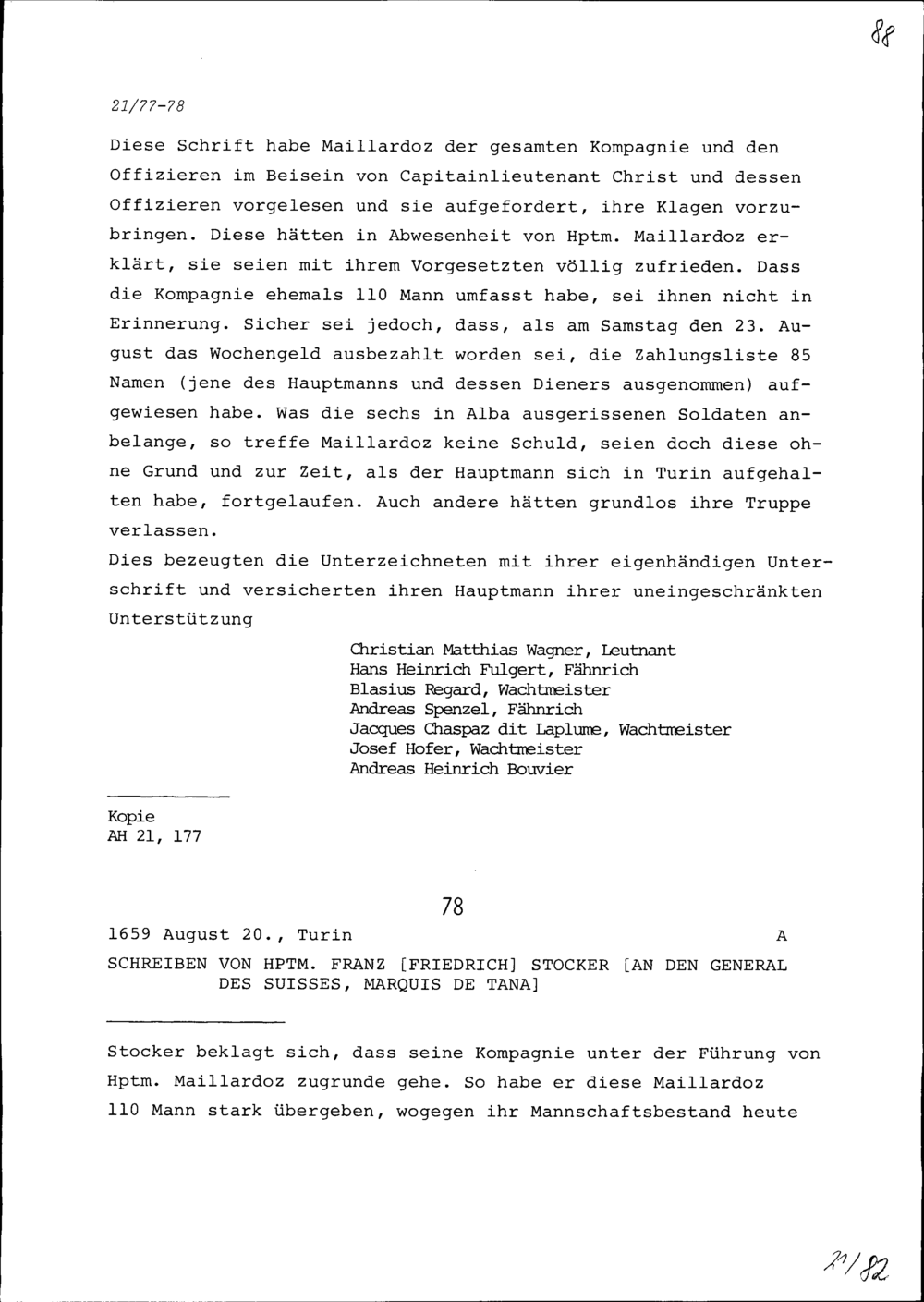 88

21/77-78

Diese Schrift habe Maillardoz der gesamten Kompagnie und den Offizieren im Beisein von Capitainlieutenant Christ und dessen Offizieren vorgelesen und sie aufgefordert, ihre Klagen vorzubringen. Diese hätten in Abwesenheit von Hptm. Maillardoz erklärt, sie seien mit ihrem Vorgesetzten völlig zufrieden. Dass die Kompagnie ehemals 110 Mann umfasst habe, sei ihnen nicht in Erinnerung. Sicher sei jedoch, dass, als am Samstag den 23. August das Wochengeld ausbezahlt worden sei, die Zahlungsliste 85 Namen (jene des Hauptmanns und dessen Dieners ausgenommen) aufgewiesen habe. Was die sechs in Alba ausgerissenen Soldaten anbelange, so treffe Maillardoz keine Schuld, seien doch diese ohne Grund und zur Zeit, als der Hauptmann sich in Turin aufgehalten habe, fortgelaufen. Auch andere hätten grundlos ihre Truppe verlassen.

Dies bezeugten die Unterzeichneten mit ihrer eigenhändigen Unterschrift und versicherten ihren Hauptmann ihrer uneingeschränkten Unterstützung

Christian Matthias Wagner, Leutnant
Hans Heinrich Fulgert, Fähnrich
Blasius Regard, Wachtmeister
Andreas Spenzel, Fähnrich
Jacques Chaspaz dit Laplume, Wachtmeister
Josef Hofer, Wachtmeister
Andreas Heinrich Bouvier

Kopie
AH 21, 177

78

1659 August 20., Turin A

SCHREIBEN VON HPTM. FRANZ [FRIEDRICH] STOCKER [AN DEN GENERAL DES SUISSES, MARQUIS DE TANA]

Stocker beklagt sich, dass seine Kompagnie unter der Führung von Hptm. Maillardoz zugrunde gehe. So habe er diese Maillardoz 110 Mann stark übergeben, wogegen ihr Mannschaftsbestand heute

21/82